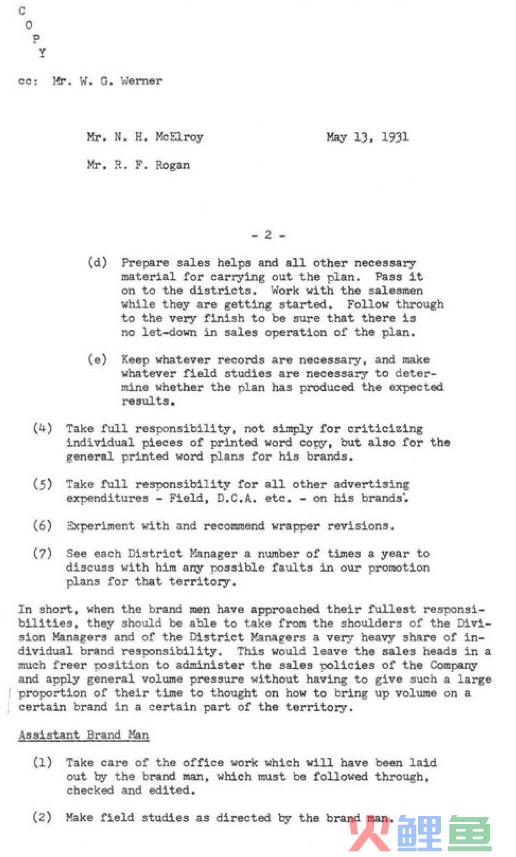 C
O
P
Y

cc: Mr. W. G. Werner

Mr. N. H. McElroy May 13, 1931

Mr. R. F. Rogan

- 2 -

(d) Prepare sales helps and all other necessary material for carrying out the plan. Pass it on to the districts. Work with the salesmen while they are getting started. Follow through to the very finish to be sure that there is no let-down in sales operation of the plan.

(e) Keep whatever records are necessary, and make whatever field studies are necessary to determine whether the plan has produced the expected results.

(4) Take full responsibility, not simply for criticizing individual pieces of printed word copy, but also for the general printed word plans for his brands.

(5) Take full responsibility for all other advertising expenditures - Field, D.C.A. etc. - on his brands.

(6) Experiment with and recommend wrapper revisions.

(7) See each District Manager a number of times a year to discuss with him any possible faults in our promotion plans for that territory.

In short, when the brand men have approached their fullest responsibilities, they should be able to take from the shoulders of the Division Managers and of the District Managers a very heavy share of individual brand responsibility. This would leave the sales heads in a much freer position to administer the sales policies of the Company and apply general volume pressure without having to give such a large proportion of their time to thought on how to bring up volume on a certain brand in a certain part of the territory.

Assistant Brand Man

(1) Take care of the office work which will have been laid out by the brand man, which must be followed through, checked and edited.

(2) Make field studies as directed by the brand man.

火鲤鱼